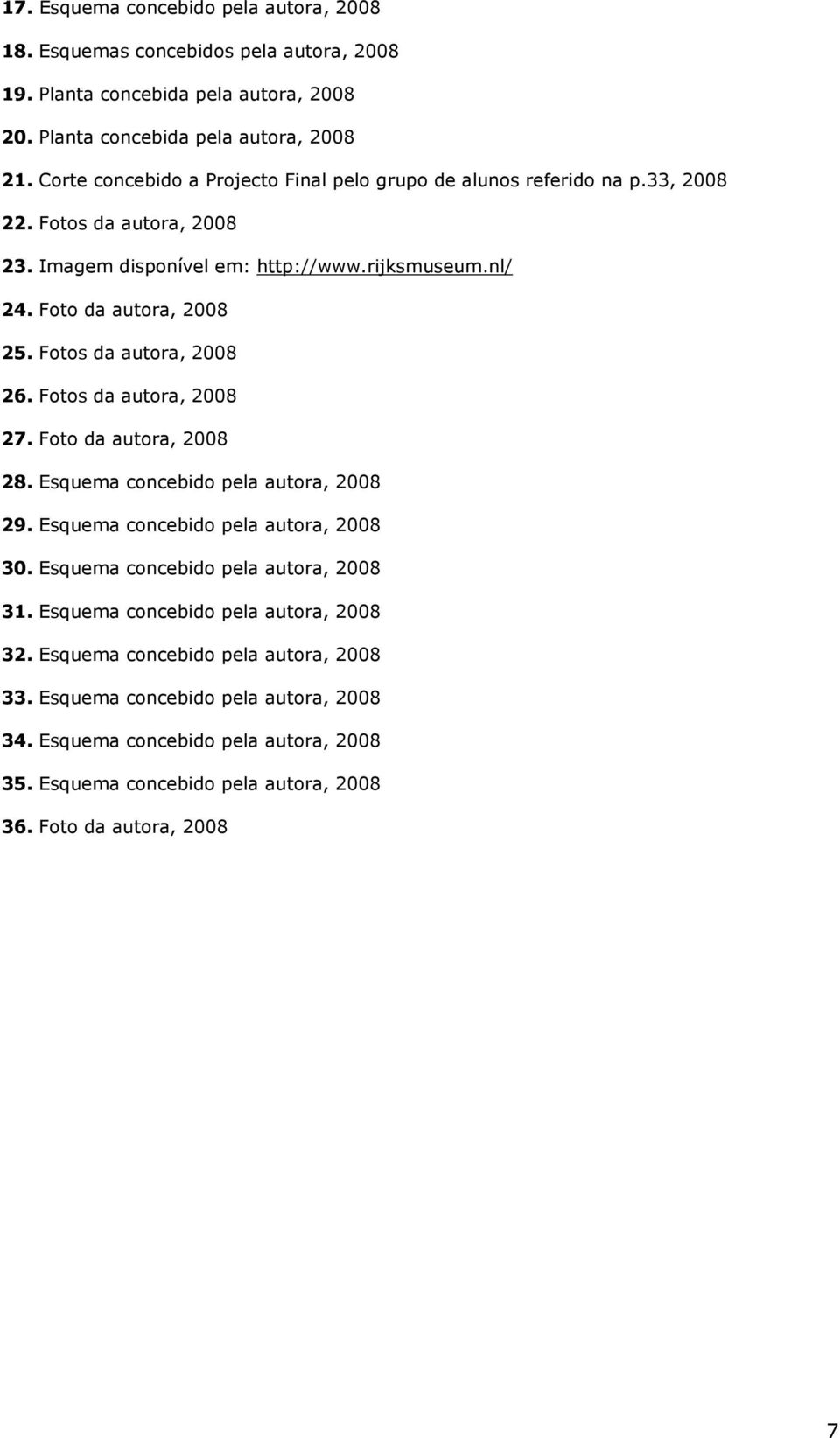 17. Esquema concebido pela autora, 2008

18. Esquemas concebidos pela autora, 2008

19. Planta concebida pela autora, 2008

20. Planta concebida pela autora, 2008

21. Corte concebido a Projecto Final pelo grupo de alunos referido na p.33, 2008

22. Fotos da autora, 2008

23. Imagem disponível em: http://www.rijksmuseum.nl/

24. Foto da autora, 2008

25. Fotos da autora, 2008

26. Fotos da autora, 2008

27. Foto da autora, 2008

28. Esquema concebido pela autora, 2008

29. Esquema concebido pela autora, 2008

30. Esquema concebido pela autora, 2008

31. Esquema concebido pela autora, 2008

32. Esquema concebido pela autora, 2008

33. Esquema concebido pela autora, 2008

34. Esquema concebido pela autora, 2008

35. Esquema concebido pela autora, 2008

36. Foto da autora, 2008

7